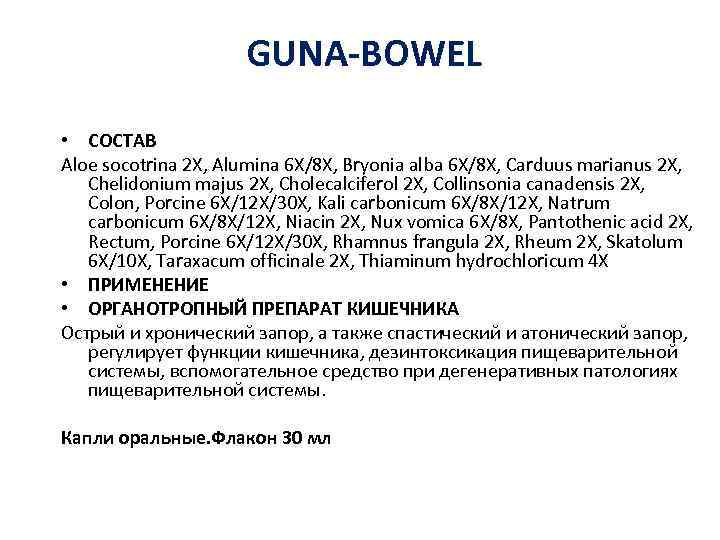 GUNA-BOWEL

• СОСТАВ

Aloe socotrina 2X, Alumina 6X/8X, Bryonia alba 6X/8X, Carduus marianus 2X, Chelidonium majus 2X, Cholecalciferol 2X, Collinsonia canadensis 2X, Colon, Porcine 6X/12X/30X, Kali carbonicum 6X/8X/12X, Natrum carbonicum 6X/8X/12X, Niacin 2X, Nux vomica 6X/8X, Pantothenic acid 2X, Rectum, Porcine 6X/12X/30X, Rhamnus frangula 2X, Rheum 2X, Skatolum 6X/10X, Taraxacum officinale 2X, Thiaminum hydrochloricum 4X

• ПРИМЕНЕНИЕ

• ОРГАНОТРОПНЫЙ ПРЕПАРАТ КИШЕЧНИКА

Острый и хронический запор, а также спастический и атонический запор, регулирует функции кишечника, дезинтоксикация пищеварительной системы, вспомогательное средство при дегенеративных патологиях пищеварительной системы.

Капли оральные.Флакон 30 мл